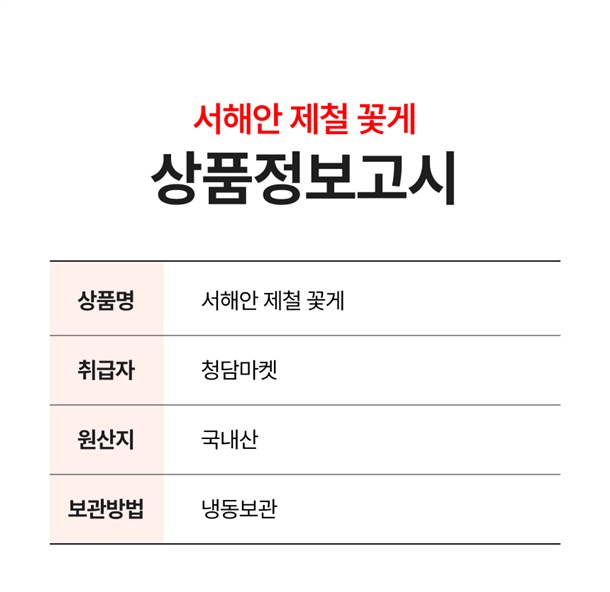 서해안 제철 꽃게
상품정보고시

| 상품명 | 서해안 제철 꽃게 |
|---|---|
| 취급자 | 청담마켓 |
| 원산지 | 국내산 |
| 보관방법 | 냉동보관 |